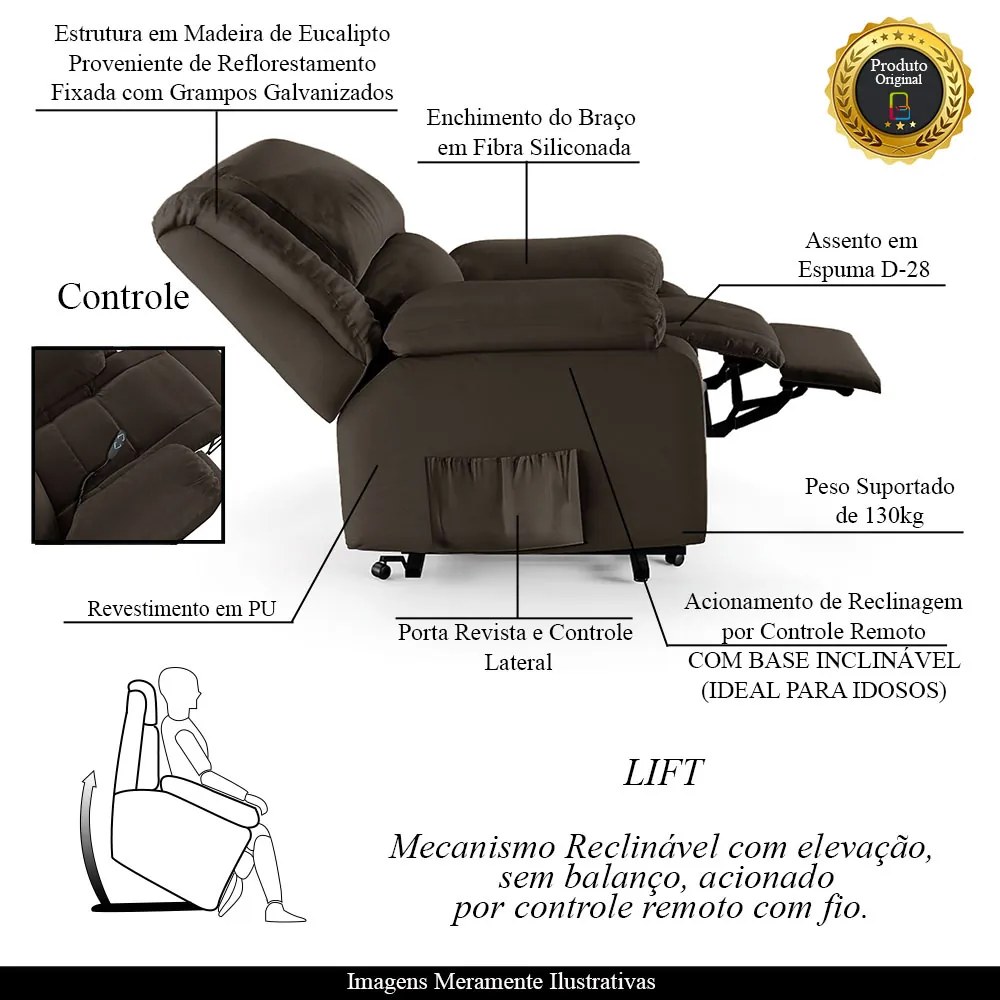 Estrutura em Madeira de Eucalipto Proveniente de Reflorestamento Fixada com Grampos Galvanizados

Produto Original

Enchimento do Braço em Fibra Siliconada

Assento em Espuma D-28

Controle

Peso Suportado de 130kg

Revestimento em PU

Porta Revista e Controle Lateral

Acionamento de Reclinagem por Controle Remoto
COM BASE INCLINÁVEL (IDEAL PARA IDOSOS)

LIFT

Mecanismo Reclinável com elevação, sem balanço, acionado por controle remoto com fio.

Imagens Meramente Ilustrativas